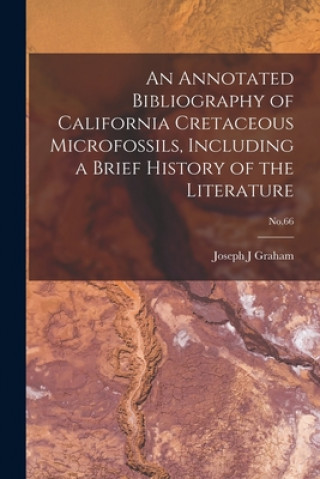 An Annotated Bibliography of California Cretaceous Microfossils, Including a Brief History of the Literature

No.66

Joseph J Graham